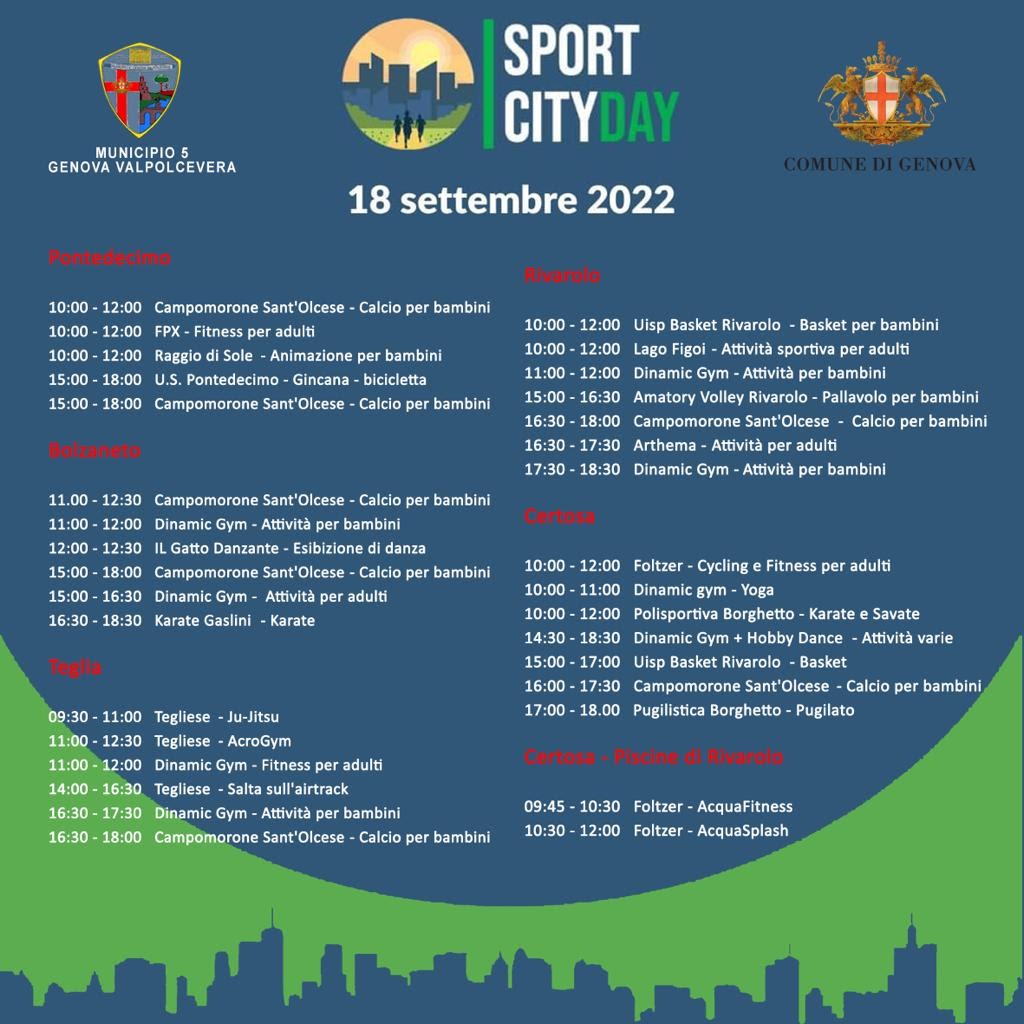 MUNICIPIO 5
GENOVA VALPOLCEVERA

SPORT CITYDAY

COMUNE DI GENOVA

18 settembre 2022

Pontedecimo

10:00 - 12:00 Campomorone Sant'Olcese - Calcio per bambini
10:00 - 12:00 FPX - Fitness per adulti
10:00 - 12:00 Raggio di Sole - Animazione per bambini
15:00 - 18:00 U.S. Pontedecimo - Gincana - bicicletta
15:00 - 18:00 Campomorone Sant'Olcese - Calcio per bambini

Bolzaneto

11.00 - 12:30 Campomorone Sant'Olcese - Calcio per bambini
11:00 - 12:00 Dinamic Gym - Attività per bambini
12:00 - 12:30 IL Gatto Danzante - Esibizione di danza
15:00 - 18:00 Campomorone Sant'Olcese - Calcio per bambini
15:00 - 16:30 Dinamic Gym - Attività per adulti
16:30 - 18:30 Karate Gaslini - Karate

Teglia

09:30 - 11:00 Tegliese - Ju-Jitsu
11:00 - 12:30 Tegliese - AcroGym
11:00 - 12:00 Dinamic Gym - Fitness per adulti
14:00 - 16:30 Tegliese - Salta sull'airtrack
16:30 - 17:30 Dinamic Gym - Attività per bambini
16:30 - 18:00 Campomorone Sant'Olcese - Calcio per bambini

Rivarolo

10:00 - 12:00 Uisp Basket Rivarolo - Basket per bambini
10:00 - 12:00 Lago Figoi - Attività sportiva per adulti
11:00 - 12:00 Dinamic Gym - Attività per bambini
15:00 - 16:30 Amatory Volley Rivarolo - Pallavolo per bambini
16:30 - 18:00 Campomorone Sant'Olcese - Calcio per bambini
16:30 - 17:30 Arthema - Attività per adulti
17:30 - 18:30 Dinamic Gym - Attività per bambini

Certosa

10:00 - 12:00 Foltzer - Cycling e Fitness per adulti
10:00 - 11:00 Dinamic gym - Yoga
10:00 - 12:00 Polisportiva Borghetto - Karate e Savate
14:30 - 18:30 Dinamic Gym + Hobby Dance - Attività varie
15:00 - 17:00 Uisp Basket Rivarolo - Basket
16:00 - 17:30 Campomorone Sant'Olcese - Calcio per bambini
17:00 - 18.00 Pugilistica Borghetto - Pugilato

Certosa - Piscine di Rivarolo

09:45 - 10:30 Foltzer - AcquaFitness
10:30 - 12:00 Foltzer - AcquaSplash